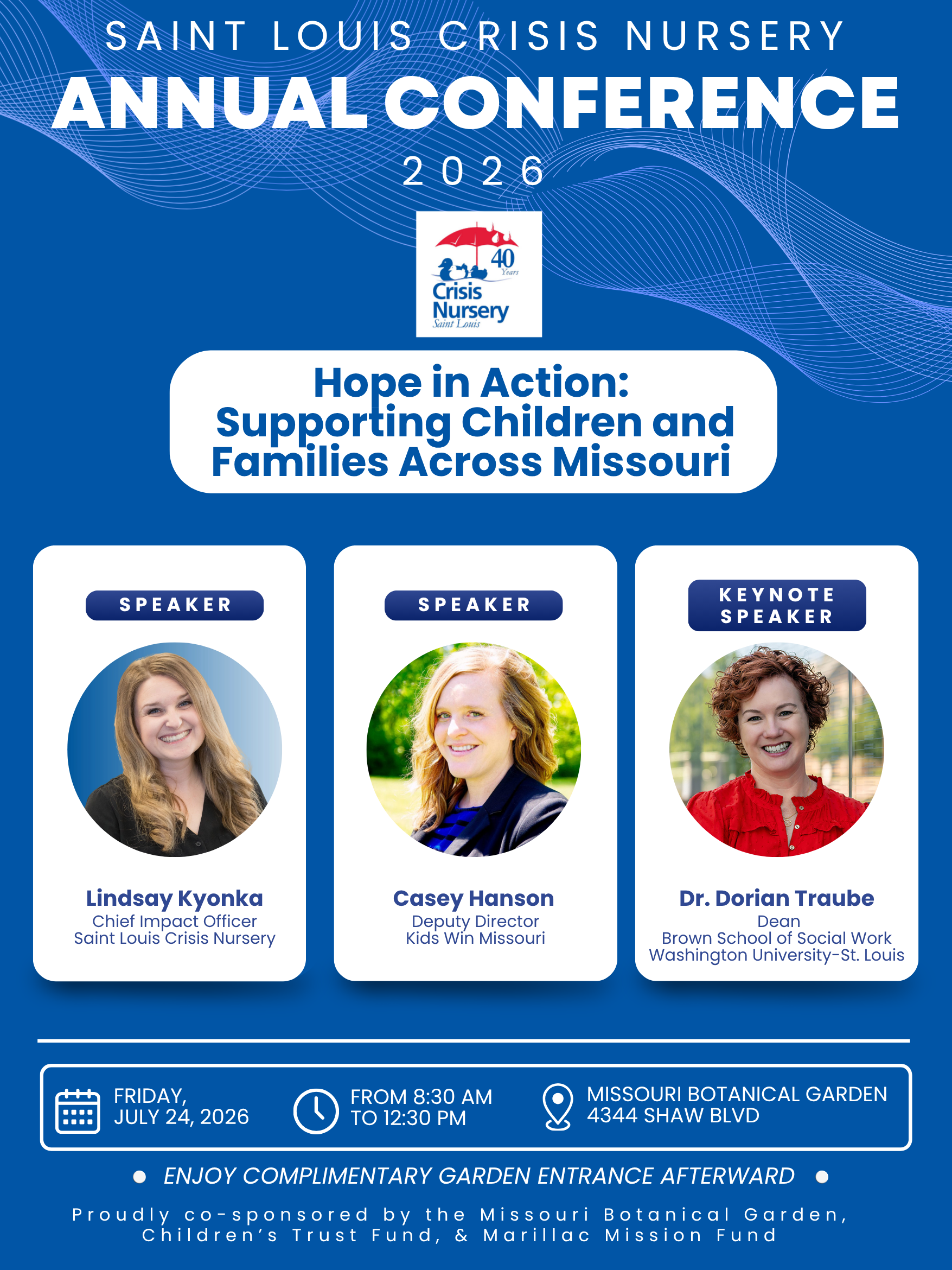 SAINT LOUIS CRISIS NURSERY
ANNUAL CONFERENCE
2026

40 Years
Crisis Nursery
Saint Louis

Hope in Action:
Supporting Children and Families Across Missouri

SPEAKER

Lindsay Kyonka
Chief Impact Officer
Saint Louis Crisis Nursery

SPEAKER

Casey Hanson
Deputy Director
Kids Win Missouri

KEYNOTE SPEAKER

Dr. Dorian Traube
Dean
Brown School of Social Work
Washington University-St. Louis

FRIDAY, JULY 24, 2026

FROM 8:30 AM TO 12:30 PM

MISSOURI BOTANICAL GARDEN
4344 SHAW BLVD

ENJOY COMPLIMENTARY GARDEN ENTRANCE AFTERWARD

Proudly co-sponsored by the Missouri Botanical Garden, Children's Trust Fund, & Marillac Mission Fund